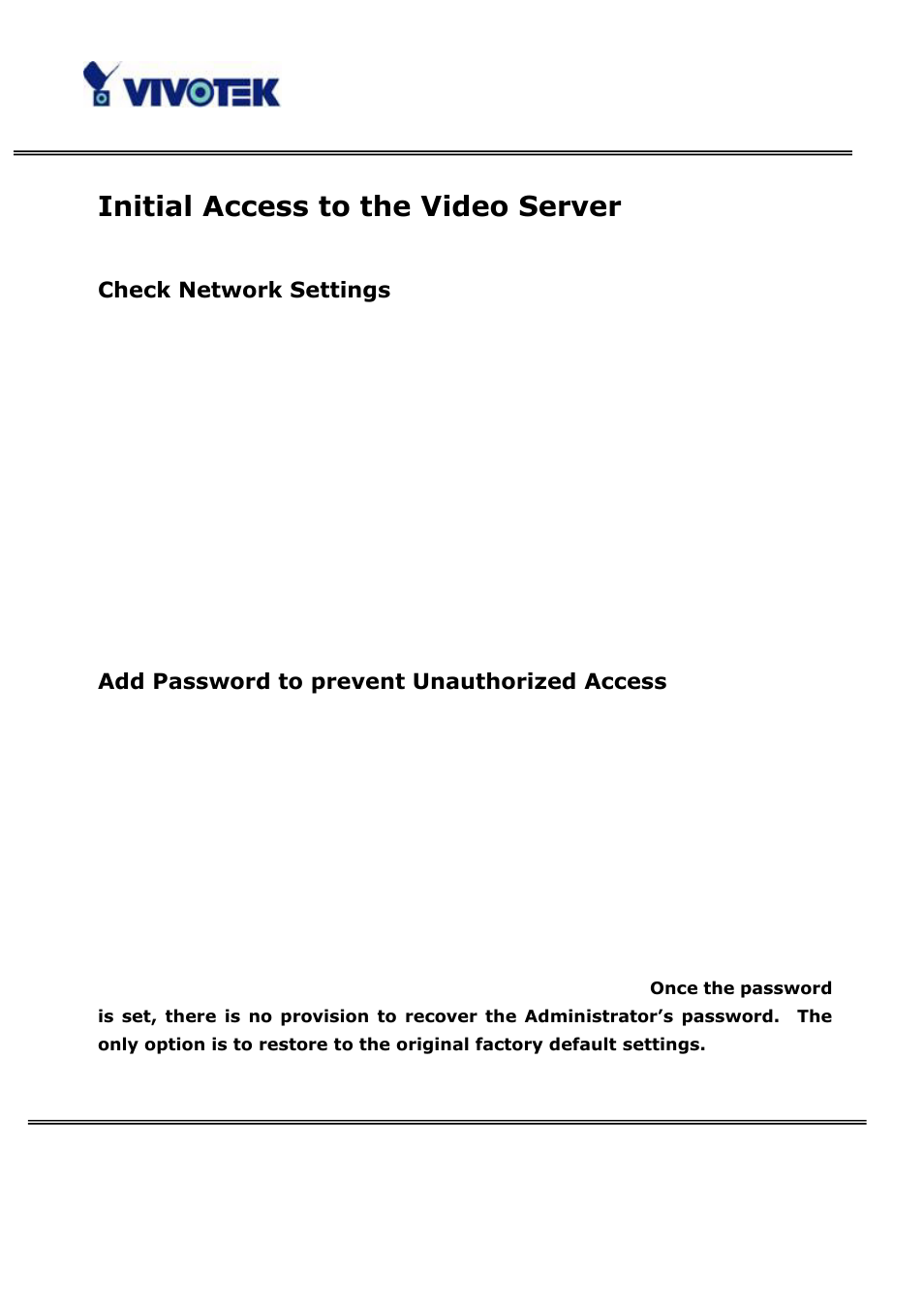 VIVOTEK

Initial Access to the Video Server

Check Network Settings

Add Password to prevent Unauthorized Access

Once the password is set, there is no provision to recover the Administrator's password. The only option is to restore to the original factory default settings.